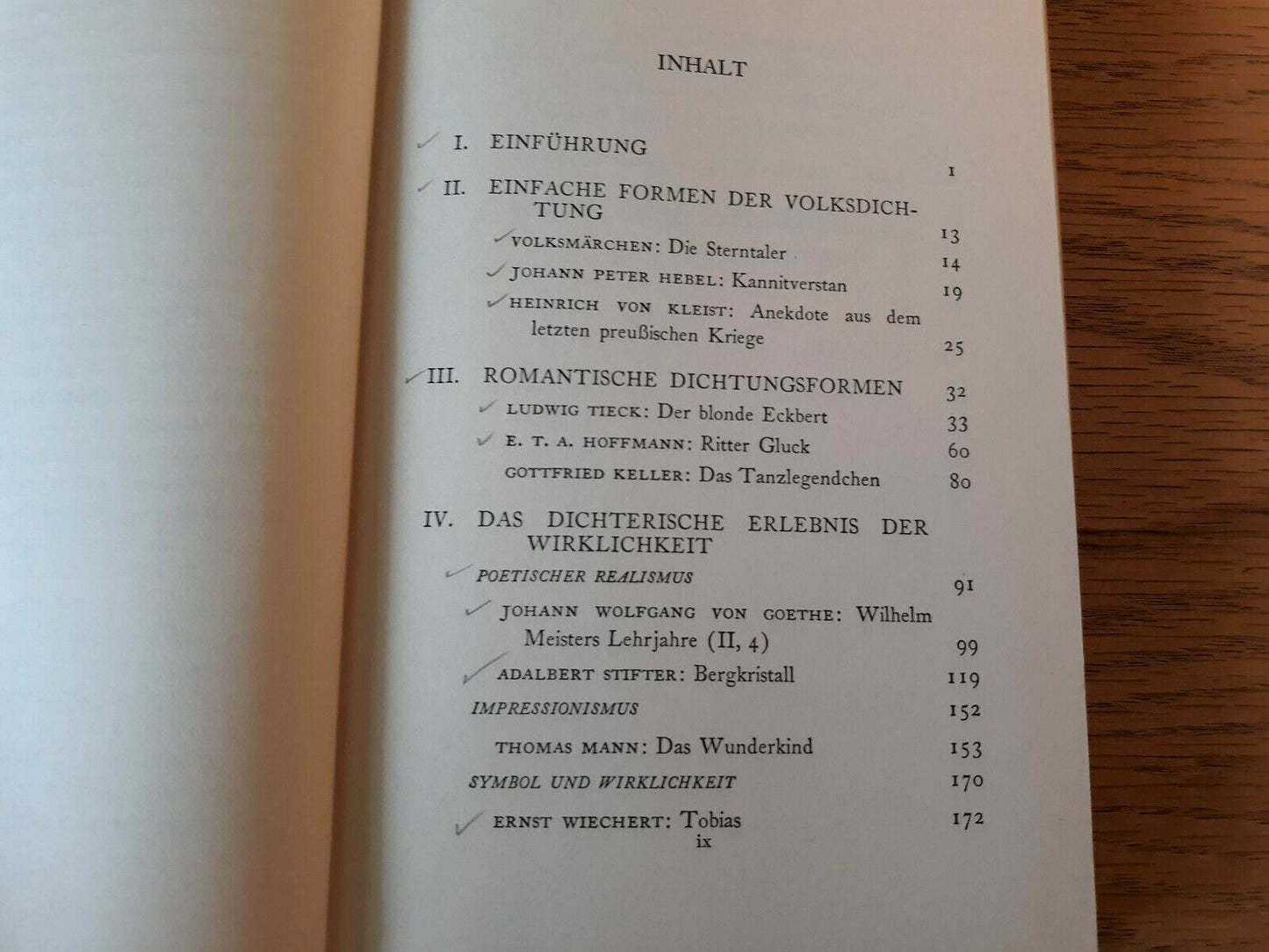 INHALT

I. EINFÜHRUNG 1

II. EINFACHE FORMEN DER VOLKSDICHTUNG 13

VOLKSMÄRCHEN: Die Sterntaler 14

JOHANN PETER HEBEL: Kannitverstan 19

HEINRICH VON KLEIST: Anekdote aus dem letzten preußischen Kriege 25

III. ROMANTISCHE DICHTUNGSFORMEN 32

LUDWIG TIECK: Der blonde Eckbert 33

E. T. A. HOFFMANN: Ritter Gluck 60

GOTTFRIED KELLER: Das Tanzlegendchen 80

IV. DAS DICHTERISCHE ERLEBNIS DER WIRKLICHKEIT

POETISCHER REALISMUS 91

JOHANN WOLFGANG VON GOETHE: Wilhelm Meisters Lehrjahre (II, 4) 99

ADALBERT STIFTER: Bergkristall 119

IMPRESSIONISMUS 152

THOMAS MANN: Das Wunderkind 153

SYMBOL UND WIRKLICHKEIT 170

ERNST WIECHERT: Tobias 172

ix